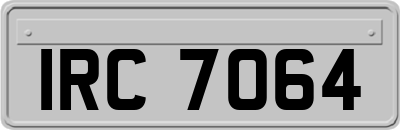 IRC 7064